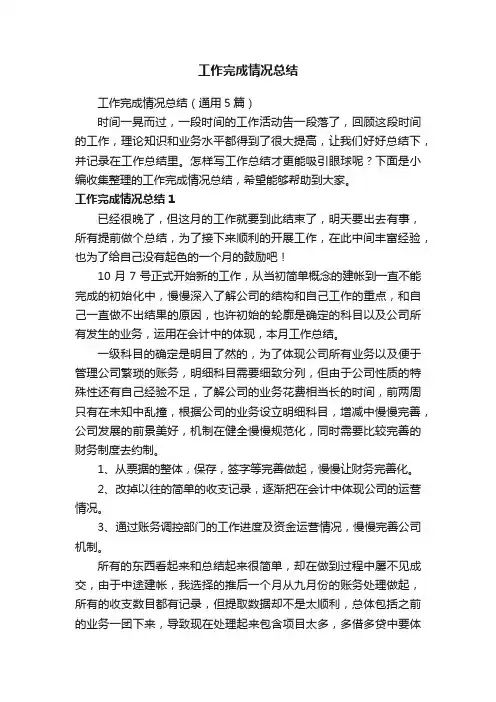 工作完成情况总结

工作完成情况总结（通用5篇）

时间一晃而过，一段时间的工作活动告一段落了，回顾这段时间的工作，理论知识和业务水平都得到了很大提高，让我们好好总结下，并记录在工作总结里。怎样写工作总结才更能吸引眼球呢？下面是小编收集整理的工作完成情况总结，希望能够帮助到大家。

工作完成情况总结1

已经很晚了，但这月的工作就要到此结束了，明天要出去有事，所有提前做个总结，为了接下来顺利的开展工作，在此中间丰富经验，也为了给自己没有起色的一个月的鼓励吧！

10月7号正式开始新的工作，从当初简单概念的建帐到一直不能完成的初始化中，慢慢深入了解公司的结构和自己工作的重点，和自己一直做不出结果的原因，也许初始的轮廓是确定的科目以及公司所有发生的业务，运用在会计中的体现，本月工作总结。

一级科目的确定是明目了然的，为了体现公司所有业务以及便于管理公司繁琐的账务，明细科目需要细致分列，但由于公司性质的特殊性还有自己经验不足，了解公司的业务花费相当长的时间，前两周只有在未知中乱撞，根据公司的业务设立明细科目，增减中慢慢完善，公司发展的前景美好，机制在健全慢慢规范化，同时需要比较完善的财务制度去约制。

1、从票据的整体，保存，签字等完善做起，慢慢让财务完善化。

2、改掉以往的简单的收支记录，逐渐把在会计中体现公司的运营情况。

3、通过账务调控部门的工作进度及资金运营情况，慢慢完善公司机制。

所有的东西看起来和总结起来很简单，却在做到过程中屡不见成交，由于中途建帐，我选择的推后一个月从九月份的账务处理做起，所有的收支数目都有记录，但提取数据却不是太顺利，总体包括之前的业务一团下来，导致现在处理起来包含项目太多，多借多贷中要体